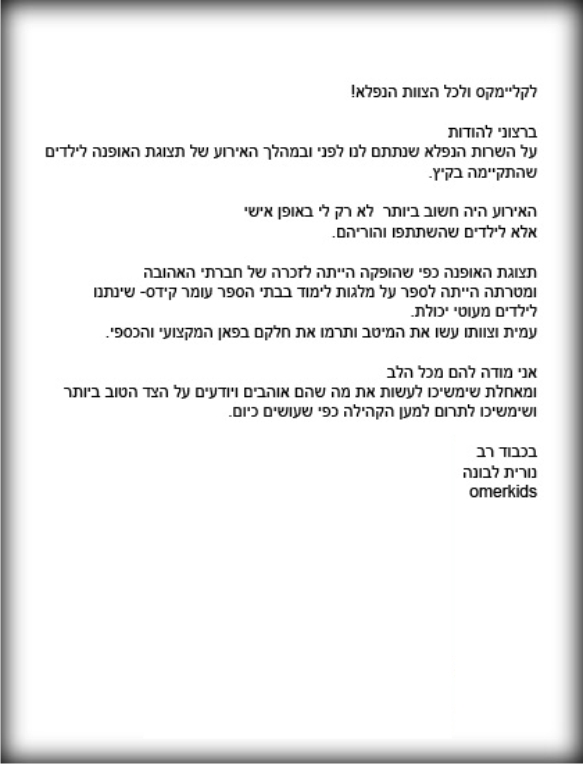 לקליימקס ולכל הצוות הנפלא!

ברצוני להודות
על השרות הנפלא שנתתם לנו לפני ובמהלך האירוע של תצוגת האופנה לילדים שהתקיימה בקיץ.

האירוע היה חשוב ביותר לא רק לי באופן אישי
אלא לילדים שהשתתפו והוריהם.

תצוגת האופנה כפי שהופקה הייתה לזכרה של חברתי האהובה
ומטרתה הייתה לספר על מלגות לימוד בבתי הספר עומר קידס- שינתנו לילדים מעוטי יכולת.
עמית וצוותו עשו את המיטב ותרמו את חלקם בפאן המקצועי והכספי.

אני מודה להם מכל הלב
ומאחלת שימשיכו לעשות את מה שהם אוהבים ויודעים על הצד הטוב ביותר
ושימשיכו לתרום למען הקהילה כפי שעושים כיום.

בכבוד רב
נורית לבונה
omerkids